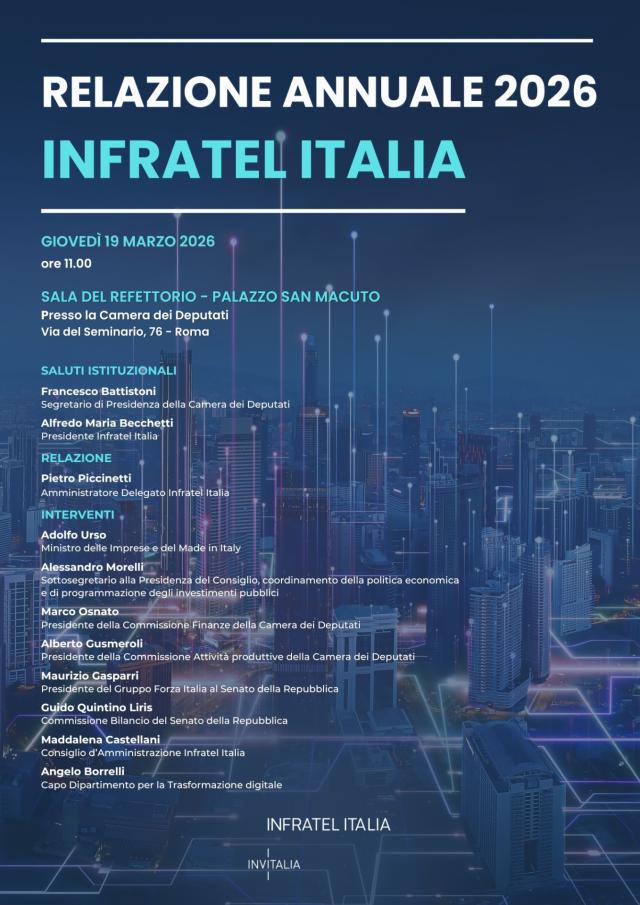 RELAZIONE ANNUALE 2026

INFRATEL ITALIA

GIOVEDÌ 19 MARZO 2026
ore 11.00

SALA DEL REFETTORIO - PALAZZO SAN MACUTO
Presso la Camera dei Deputati
Via del Seminario, 76 - Roma

SALUTI ISTITUZIONALI

Francesco Battistoni
Segretario di Presidenza della Camera dei Deputati

Alfredo Maria Becchetti
Presidente Infratel Italia

RELAZIONE

Pietro Piccinetti
Amministratore Delegato Infratel Italia

INTERVENTI

Adolfo Urso
Ministro delle Imprese e del Made in Italy

Alessandro Morelli
Sottosegretario alla Presidenza del Consiglio, coordinamento della politica economica e di programmazione degli investimenti pubblici

Marco Osnato
Presidente della Commissione Finanze della Camera dei Deputati

Alberto Gusmeroli
Presidente della Commissione Attività produttive della Camera dei Deputati

Maurizio Gasparri
Presidente del Gruppo Forza Italia al Senato della Repubblica

Guido Quintino Liris
Commissione Bilancio del Senato della Repubblica

Maddalena Castellani
Consiglio d'Amministrazione Infratel Italia

Angelo Borrelli
Capo Dipartimento per la Trasformazione digitale

INFRATEL ITALIA

INVITALIA